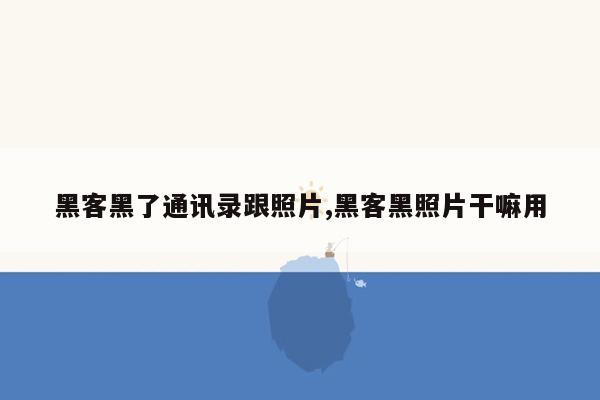 黑客黑了通讯录跟照片,黑客黑照片干嘛用